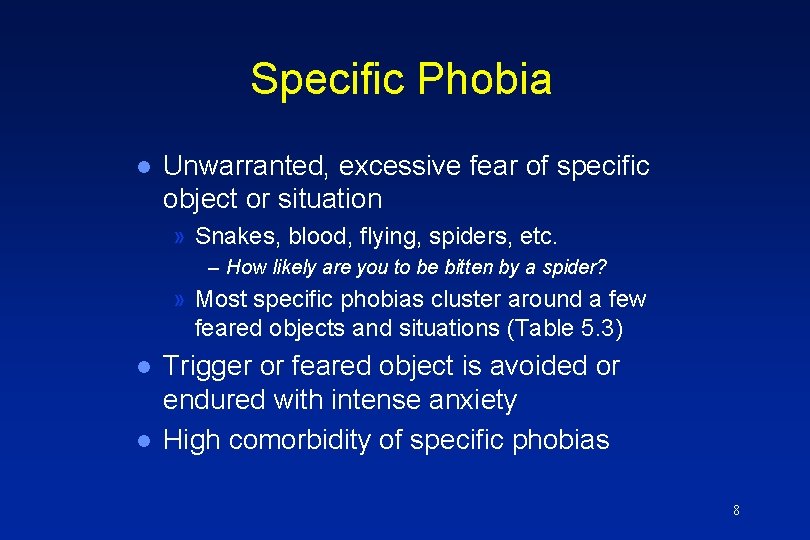 Specific Phobia

● Unwarranted, excessive fear of specific object or situation

» Snakes, blood, flying, spiders, etc.

– How likely are you to be bitten by a spider?

» Most specific phobias cluster around a few feared objects and situations (Table 5.3)

● Trigger or feared object is avoided or endured with intense anxiety

● High comorbidity of specific phobias

8